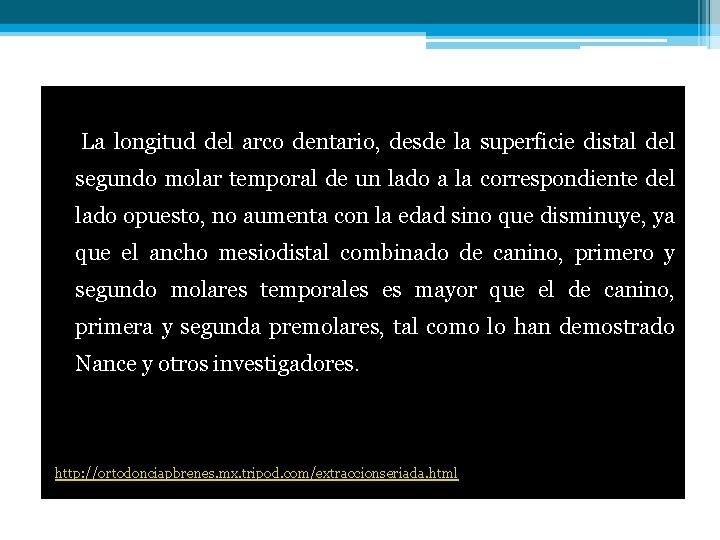 La longitud del arco dentario, desde la superficie distal del segundo molar temporal de un lado a la correspondiente del lado opuesto, no aumenta con la edad sino que disminuye, ya que el ancho mesiodistal combinado de canino, primero y segundo molares temporales es mayor que el de canino, primera y segunda premolares, tal como lo han demostrado Nance y otros investigadores.

http://ortodonciapbrenes.mx.tripod.com/extraccionseriada.html